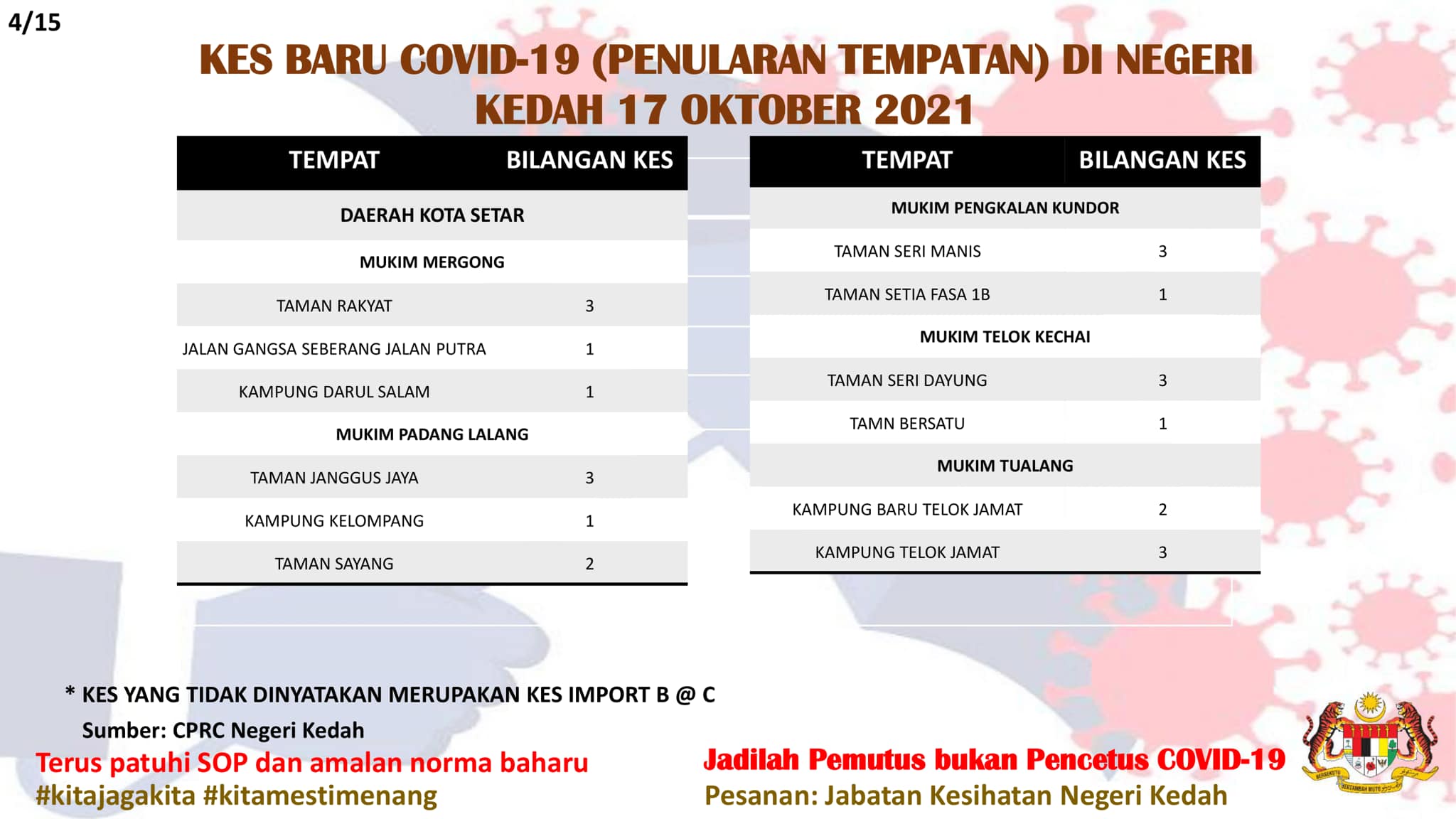 4/15

KES BARU COVID-19 (PENULARAN TEMPATAN) DI NEGERI KEDAH 17 OKTOBER 2021

| TEMPAT | BILANGAN KES |
|---|---|
| DAERAH KOTA SETAR | |
| MUKIM MERGONG | |
| TAMAN RAKYAT | 3 |
| JALAN GANGSA SEBERANG JALAN PUTRA | 1 |
| KAMPUNG DARUL SALAM | 1 |
| MUKIM PADANG LALANG | |
| TAMAN JANGGUS JAYA | 3 |
| KAMPUNG KELOMPANG | 1 |
| TAMAN SAYANG | 2 |

| TEMPAT | BILANGAN KES |
|---|---|
| MUKIM PENGKALAN KUNDOR | |
| TAMAN SERI MANIS | 3 |
| TAMAN SETIA FASA 1B | 1 |
| MUKIM TELOK KECHAI | |
| TAMAN SERI DAYUNG | 3 |
| TAMN BERSATU | 1 |
| MUKIM TUALANG | |
| KAMPUNG BARU TELOK JAMAT | 2 |
| KAMPUNG TELOK JAMAT | 3 |

* KES YANG TIDAK DINYATAKAN MERUPAKAN KES IMPORT B @ C
Sumber: CPRC Negeri Kedah

Terus patuhi SOP dan amalan norma baharu
#kitajagakita #kitamestimenang

Jadilah Pemutus bukan Pencetus COVID-19
Pesanan: Jabatan Kesihatan Negeri Kedah

BERSEKUTU BERTAMBAH MUTU